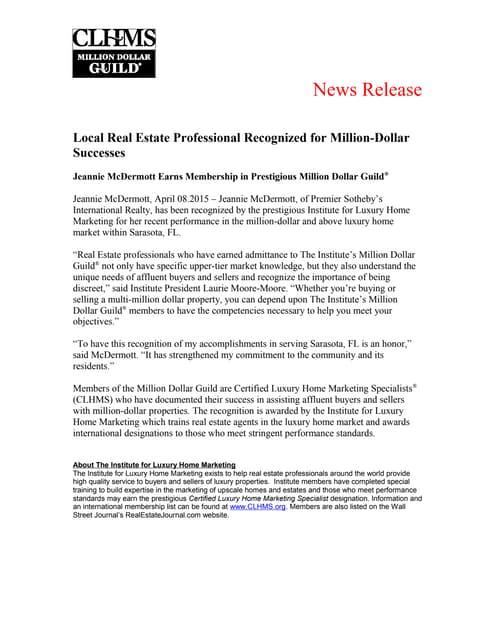 CLHMS
MILLION DOLLAR
GUILD®

News Release

Local Real Estate Professional Recognized for Million-Dollar Successes

Jeannie McDermott Earns Membership in Prestigious Million Dollar Guild®

Jeannie McDermott, April 08.2015 – Jeannie McDermott, of Premier Sotheby's International Realty, has been recognized by the prestigious Institute for Luxury Home Marketing for her recent performance in the million-dollar and above luxury home market within Sarasota, FL.

"Real Estate professionals who have earned admittance to The Institute's Million Dollar Guild® not only have specific upper-tier market knowledge, but they also understand the unique needs of affluent buyers and sellers and recognize the importance of being discreet," said Institute President Laurie Moore-Moore. "Whether you're buying or selling a multi-million dollar property, you can depend upon The Institute's Million Dollar Guild® members to have the competencies necessary to help you meet your objectives."

"To have this recognition of my accomplishments in serving Sarasota, FL is an honor," said McDermott. "It has strengthened my commitment to the community and its residents."

Members of the Million Dollar Guild are Certified Luxury Home Marketing Specialists® (CLHMS) who have documented their success in assisting affluent buyers and sellers with million-dollar properties. The recognition is awarded by the Institute for Luxury Home Marketing which trains real estate agents in the luxury home market and awards international designations to those who meet stringent performance standards.

About The Institute for Luxury Home Marketing
The Institute for Luxury Home Marketing exists to help real estate professionals around the world provide high quality service to buyers and sellers of luxury properties. Institute members have completed special training to build expertise in the marketing of upscale homes and estates and those who meet performance standards may earn the prestigious Certified Luxury Home Marketing Specialist designation. Information and an international membership list can be found at www.CLHMS.org. Members are also listed on the Wall Street Journal's RealEstateJournal.com website.